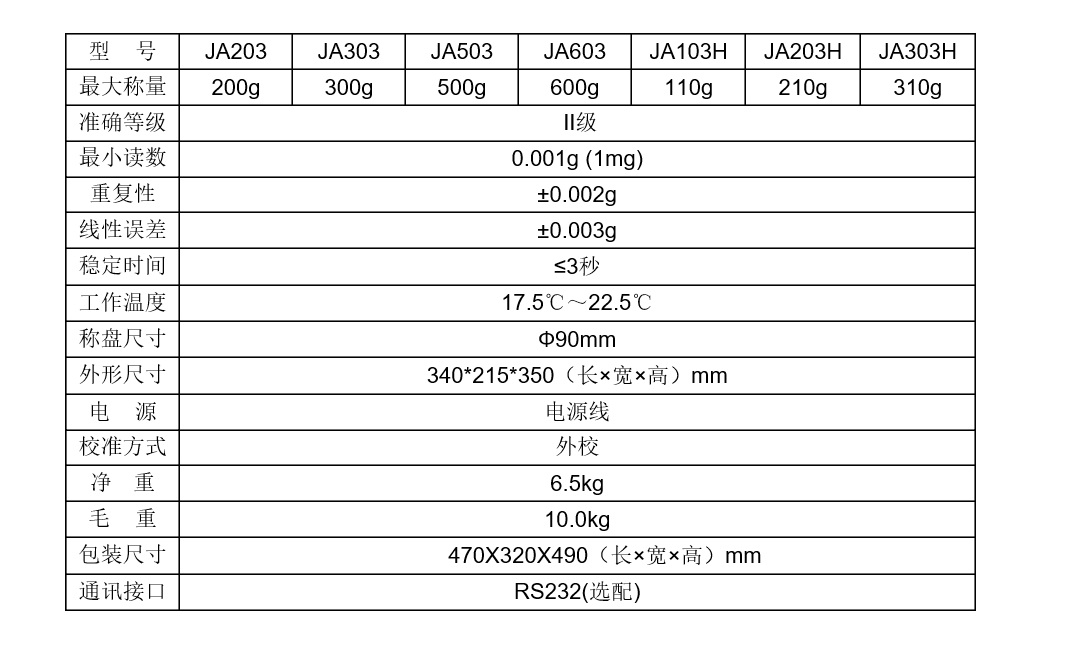 | 型 号 | JA203 | JA303 | JA503 | JA603 | JA103H | JA203H | JA303H |
|---|---|---|---|---|---|---|---|
| 最大称量 | 200g | 300g | 500g | 600g | 110g | 210g | 310g |
| 准确等级 | II级 | | | | | | |
| 最小读数 | 0.001g (1mg) | | | | | | |
| 重复性 | ±0.002g | | | | | | |
| 线性误差 | ±0.003g | | | | | | |
| 稳定时间 | ≤3秒 | | | | | | |
| 工作温度 | 17.5℃～22.5℃ | | | | | | |
| 称盘尺寸 | Φ90mm | | | | | | |
| 外形尺寸 | 340*215*350（长×宽×高）mm | | | | | | |
| 电 源 | 电源线 | | | | | | |
| 校准方式 | 外校 | | | | | | |
| 净 重 | 6.5kg | | | | | | |
| 毛 重 | 10.0kg | | | | | | |
| 包装尺寸 | 470X320X490（长×宽×高）mm | | | | | | |
| 通讯接口 | RS232(选配) | | | | | | |